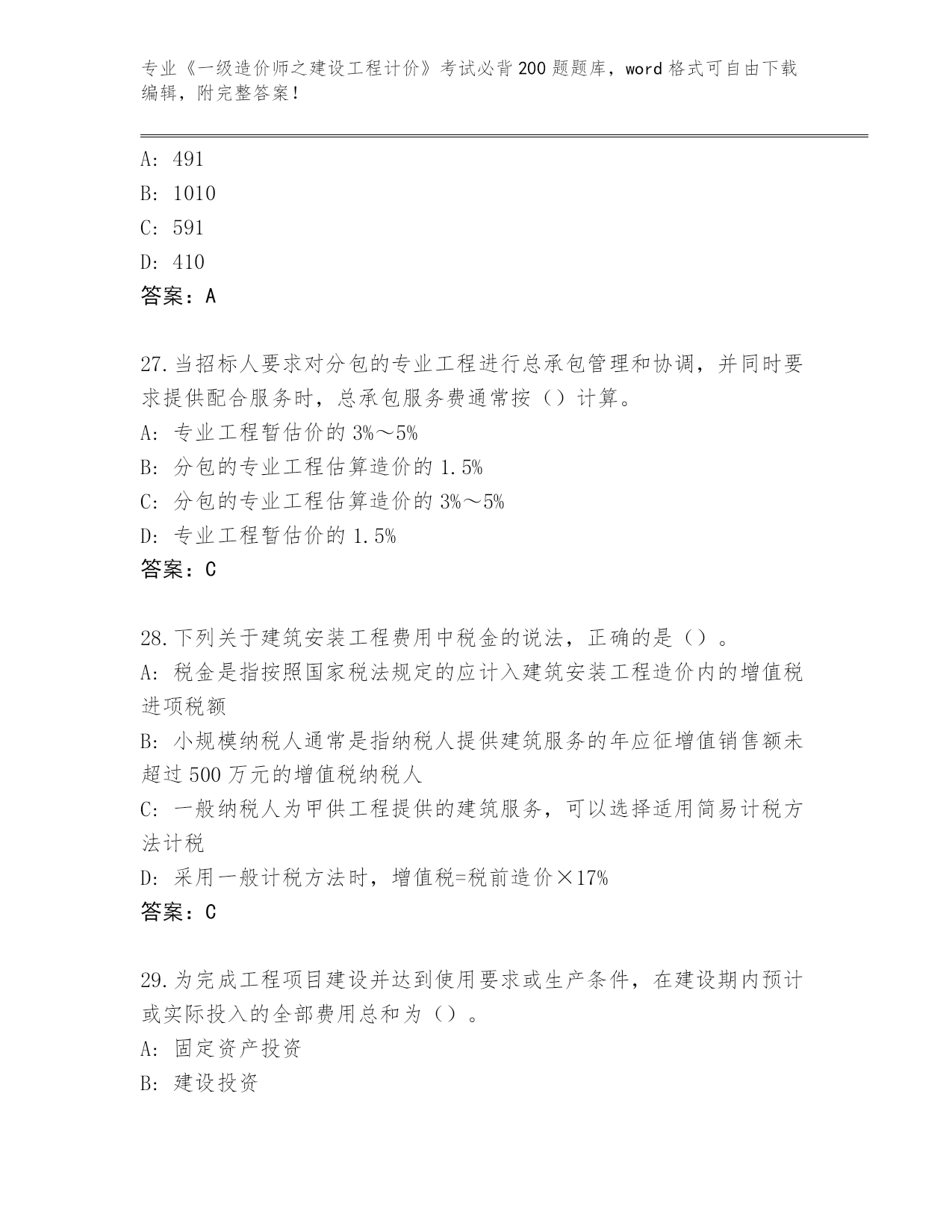 专业《一级造价师之建设工程计价》考试必背200题题库，word格式可自由下载编辑，附完整答案！

A: 491
B: 1010
C: 591
D: 410
答案：A

27.当招标人要求对分包的专业工程进行总承包管理和协调，并同时要求提供配合服务时，总承包服务费通常按（）计算。
A: 专业工程暂估价的3%～5%
B: 分包的专业工程估算造价的1.5%
C: 分包的专业工程估算造价的3%～5%
D: 专业工程暂估价的1.5%
答案：C

28.下列关于建筑安装工程费用中税金的说法，正确的是（）。
A: 税金是指按照国家税法规定的应计入建筑安装工程造价内的增值税进项税额
B: 小规模纳税人通常是指纳税人提供建筑服务的年应征增值销售额未超过500万元的增值税纳税人
C: 一般纳税人为甲供工程提供的建筑服务，可以选择适用简易计税方法计税
D: 采用一般计税方法时，增值税=税前造价×17%
答案：C

29.为完成工程项目建设并达到使用要求或生产条件，在建设期内预计或实际投入的全部费用总和为（）。
A: 固定资产投资
B: 建设投资